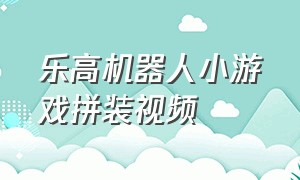 乐高机器人小游戏拼装视频